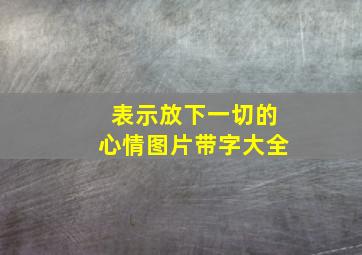 表示放下一切的
心情图片带字大全